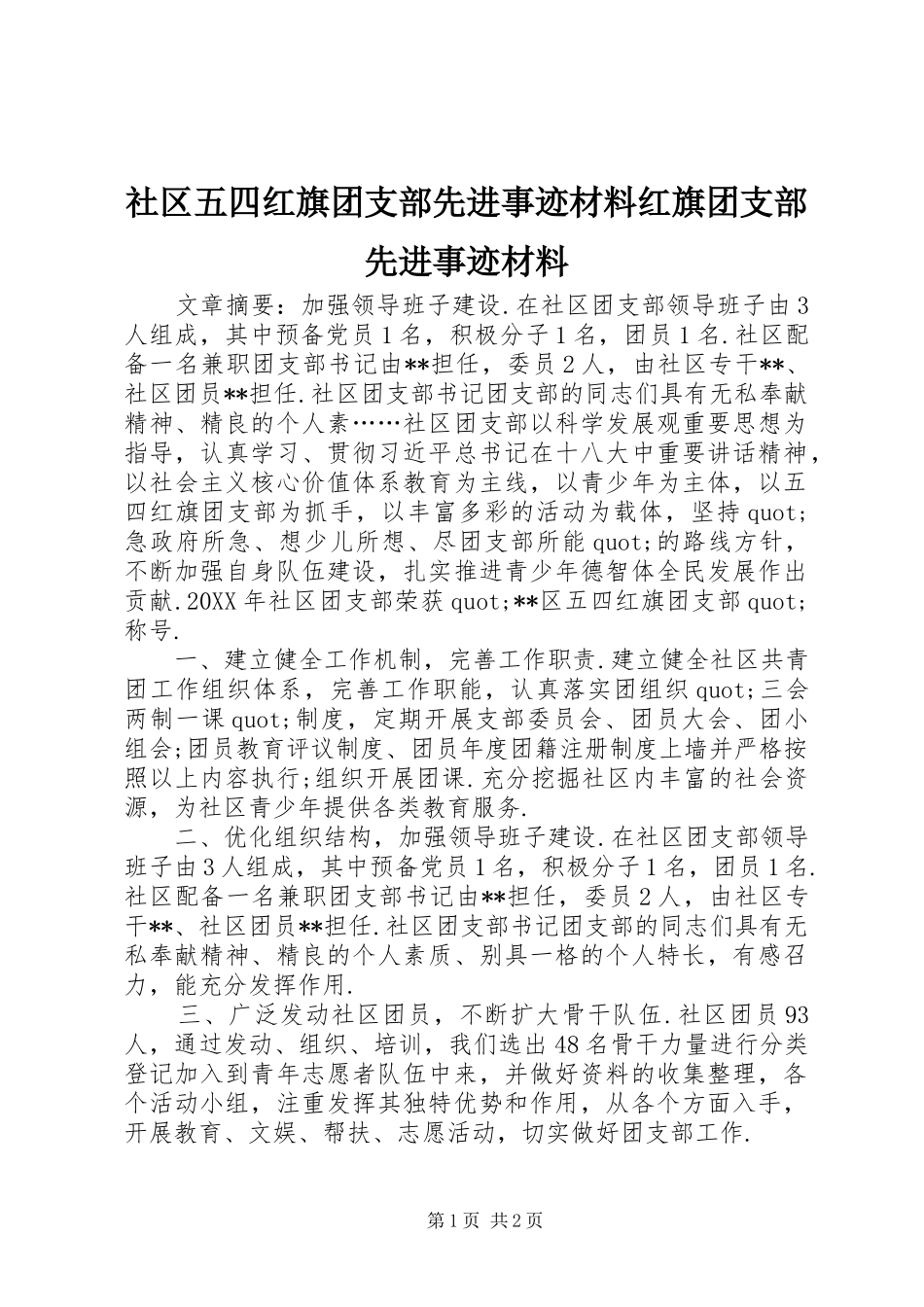 社区五四红旗团支部先进事迹材料红旗团支部先进事迹材料

文章摘要：加强领导班子建设.在社区团支部领导班子由3人组成，其中预备党员1名，积极分子1名，团员1名.社区配备一名兼职团支部书记由**担任，委员2人，由社区专干**、社区团员**担任.社区团支部书记团支部的同志们具有无私奉献精神、精良的个人素……社区团支部以科学发展观重要思想为指导，认真学习、贯彻习近平总书记在十八大中重要讲话精神，以社会主义核心价值体系教育为主线，以青少年为主体，以五四红旗团支部为抓手，以丰富多彩的活动为载体，坚持quot;急政府所急、想少儿所想、尽团支部所能quot;的路线方针，不断加强自身队伍建设，扎实推进青少年德智体全民发展作出贡献.20XX年社区团支部荣获quot;**区五四红旗团支部quot;称号.

一、建立健全工作机制，完善工作职责.建立健全社区共青团工作组织体系，完善工作职能，认真落实团组织quot;三会两制一课quot;制度，定期开展支部委员会、团员大会、团小组会;团员教育评议制度、团员年度团籍注册制度上墙并严格按照以上内容执行;组织开展团课.充分挖掘社区内丰富的社会资源，为社区青少年提供各类教育服务.

二、优化组织结构，加强领导班子建设.在社区团支部领导班子由3人组成，其中预备党员1名，积极分子1名，团员1名.社区配备一名兼职团支部书记由**担任，委员2人，由社区专干**、社区团员**担任.社区团支部书记团支部的同志们具有无私奉献精神、精良的个人素质、别具一格的个人特长，有感召力，能充分发挥作用.

三、广泛发动社区团员，不断扩大骨干队伍.社区团员93人，通过发动、组织、培训，我们选出48名骨干力量进行分类登记加入到青年志愿者队伍中来，并做好资料的收集整理，各个活动小组，注重发挥其独特优势和作用，从各个方面入手，开展教育、文娱、帮扶、志愿活动，切实做好团支部工作.

第1页 共2页